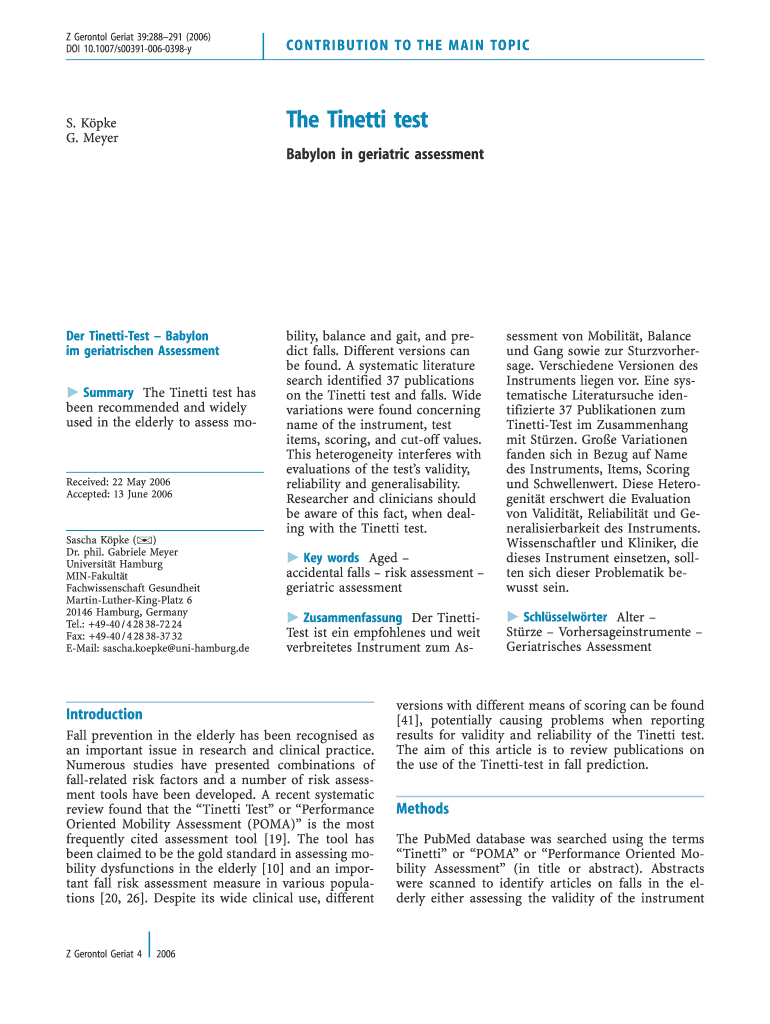 Z Gerontol Geriat 39:288–291 (2006)
DOI 10.1007/s00391-006-0398-y

CONTRIBUTION TO THE MAIN TOPIC

S. Köpke
G. Meyer

The Tinetti test

Babylon in geriatric assessment

Der Tinetti-Test – Babylon im geriatrischen Assessment

▶ Summary The Tinetti test has been recommended and widely used in the elderly to assess mobility, balance and gait, and predict falls. Different versions can be found. A systematic literature search identified 37 publications on the Tinetti test and falls. Wide variations were found concerning name of the instrument, test items, scoring, and cut-off values. This heterogeneity interferes with evaluations of the test's validity, reliability and generalisability. Researcher and clinicians should be aware of this fact, when dealing with the Tinetti test.

▶ Key words Aged – accidental falls – risk assessment – geriatric assessment

▶ Zusammenfassung Der Tinetti-Test ist ein empfohlenes und weit verbreitetes Instrument zum Assessment von Mobilität, Balance und Gang sowie zur Sturzvorhersage. Verschiedene Versionen des Instruments liegen vor. Eine systematische Literatursuche identifizierte 37 Publikationen zum Tinetti-Test im Zusammenhang mit Stürzen. Große Variationen fanden sich in Bezug auf Name des Instruments, Items, Scoring und Schwellenwert. Diese Heterogenität erschwert die Evaluation von Validität, Reliabilität und Generalisierbarkeit des Instruments. Wissenschaftler und Kliniker, die dieses Instrument einsetzen, sollten sich dieser Problematik bewusst sein.

▶ Schlüsselwörter Alter – Stürze – Vorhersageinstrumente – Geriatrisches Assessment

Received: 22 May 2006
Accepted: 13 June 2006

Sascha Köpke (✉)
Dr. phil. Gabriele Meyer
Universität Hamburg
MIN-Fakultät
Fachwissenschaft Gesundheit
Martin-Luther-King-Platz 6
20146 Hamburg, Germany
Tel.: +49-40/42838-7224
Fax: +49-40/42838-3732
E-Mail: sascha.koepke@uni-hamburg.de

Introduction

Fall prevention in the elderly has been recognised as an important issue in research and clinical practice. Numerous studies have presented combinations of fall-related risk factors and a number of risk assessment tools have been developed. A recent systematic review found that the "Tinetti Test" or "Performance Oriented Mobility Assessment (POMA)" is the most frequently cited assessment tool [19]. The tool has been claimed to be the gold standard in assessing mobility dysfunctions in the elderly [10] and an important fall risk assessment measure in various populations [20, 26]. Despite its wide clinical use, different versions with different means of scoring can be found [41], potentially causing problems when reporting results for validity and reliability of the Tinetti test. The aim of this article is to review publications on the use of the Tinetti-test in fall prediction.

Methods

The PubMed database was searched using the terms "Tinetti" or "POMA" or "Performance Oriented Mobility Assessment" (in title or abstract). Abstracts were scanned to identify articles on falls in the elderly either assessing the validity of the instrument

Z Gerontol Geriat 4 2006